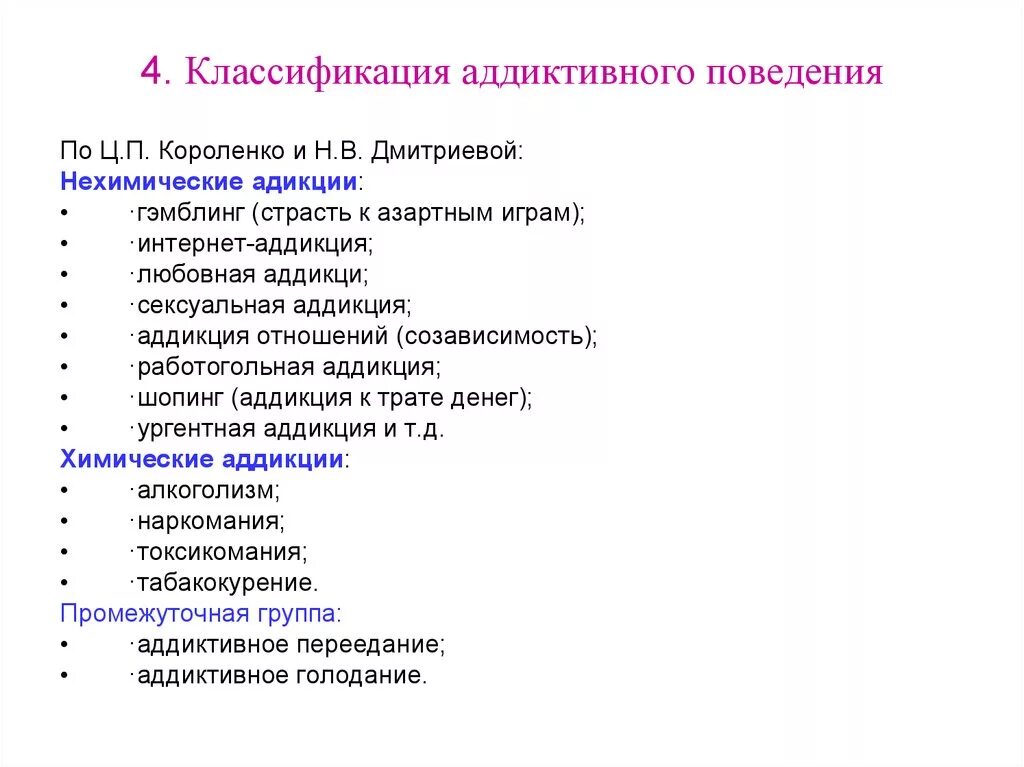 4. Классификация аддиктивного поведения

По Ц.П. Короленко и Н.В. Дмитриевой:
Нехимические адикции:
• ·гэмблинг (страсть к азартным играм);
• ·интернет-аддикция;
• ·любовная аддикци;
• ·сексуальная аддикция;
• ·аддикция отношений (созависимость);
• ·работогольная аддикция;
• ·шопинг (аддикция к трате денег);
• ·ургентная аддикция и т.д.
Химические аддикции:
• ·алкоголизм;
• ·наркомания;
• ·токсикомания;
• ·табакокурение.
Промежуточная группа:
• ·аддиктивное переедание;
• ·аддиктивное голодание.